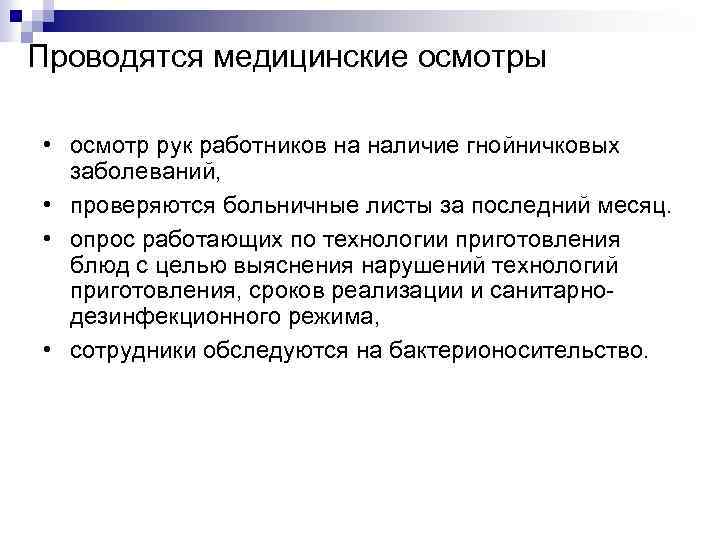 Проводятся медицинские осмотры

• осмотр рук работников на наличие гнойничковых заболеваний,
• проверяются больничные листы за последний месяц.
• опрос работающих по технологии приготовления блюд с целью выяснения нарушений технологий приготовления, сроков реализации и санитарно-дезинфекционного режима,
• сотрудники обследуются на бактерионосительство.